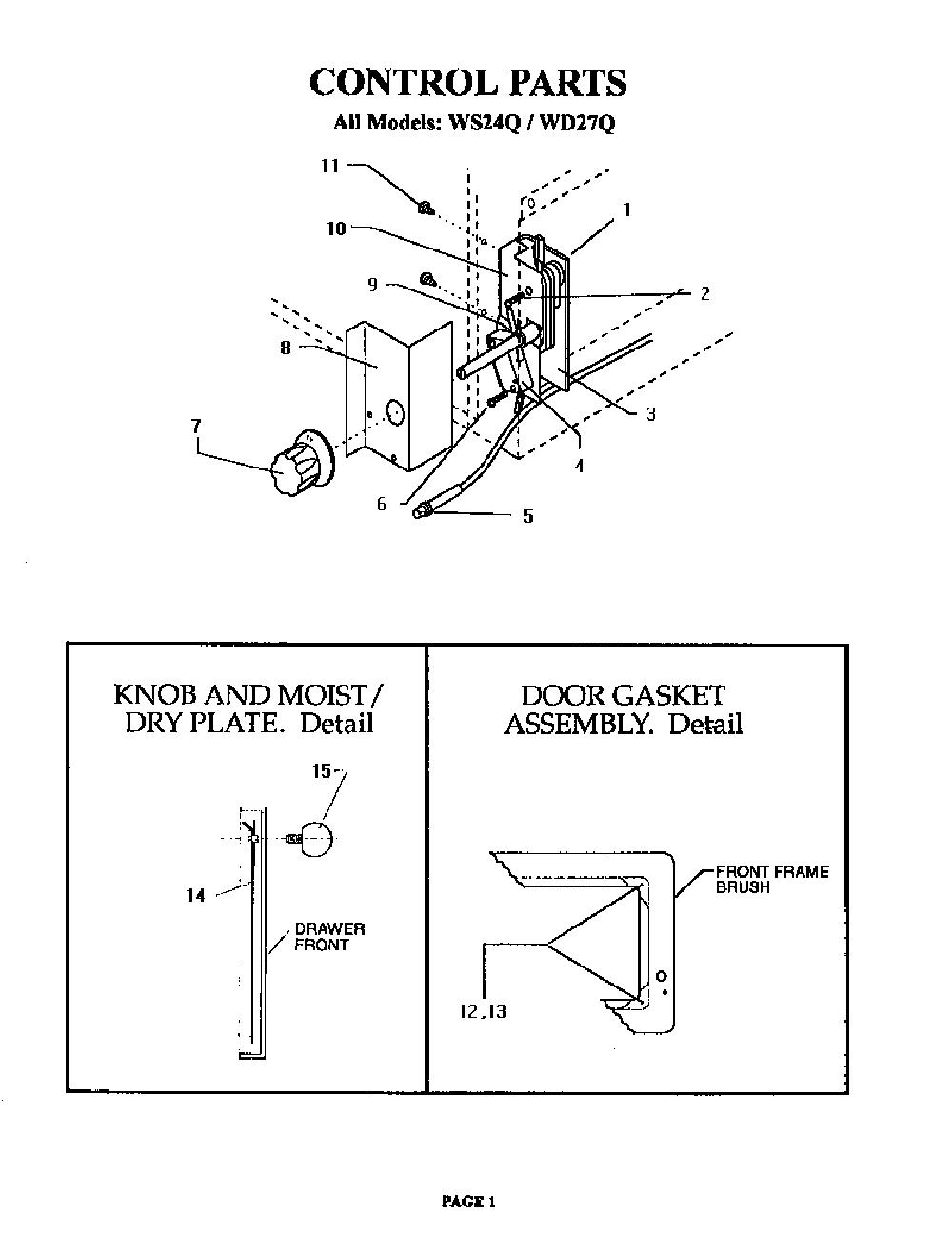 CONTROL PARTS

All Models: WS24Q / WD27Q

11

10

1

9

2

8

3

7

4

6

5

KNOB AND MOIST / DRY PLATE. Detail

15

14

DRAWER FRONT

DOOR GASKET ASSEMBLY. Detail

FRONT FRAME BRUSH

12,13

PAGE 1